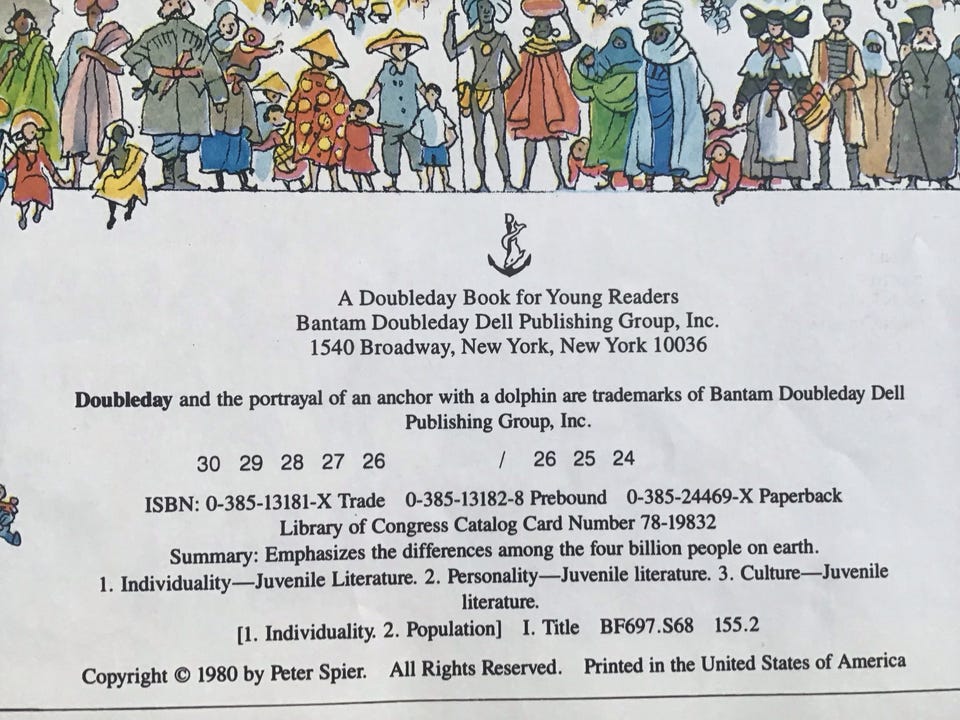 A Doubleday Book for Young Readers
Bantam Doubleday Dell Publishing Group, Inc.
1540 Broadway, New York, New York 10036

Doubleday and the portrayal of an anchor with a dolphin are trademarks of Bantam Doubleday Dell Publishing Group, Inc.

30 29 28 27 26 / 26 25 24

ISBN: 0-385-13181-X Trade 0-385-13182-8 Prebound 0-385-24469-X Paperback
Library of Congress Catalog Card Number 78-19832
Summary: Emphasizes the differences among the four billion people on earth.
1. Individuality—Juvenile Literature. 2. Personality—Juvenile literature. 3. Culture—Juvenile literature.
[1. Individuality. 2. Population] I. Title BF697.S68 155.2

Copyright © 1980 by Peter Spier. All Rights Reserved. Printed in the United States of America